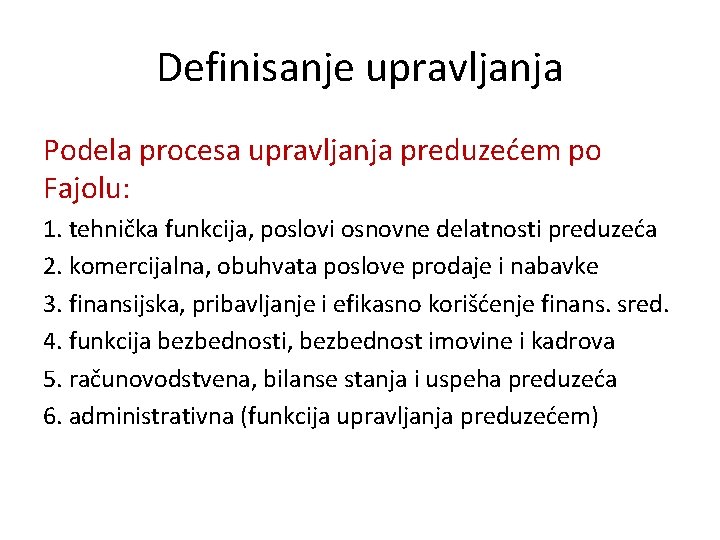 Definisanje upravljanja

Podela procesa upravljanja preduzećem po Fajolu:

1. tehnička funkcija, poslovi osnovne delatnosti preduzeća
2. komercijalna, obuhvata poslove prodaje i nabavke
3. finansijska, pribavljanje i efikasno korišćenje finans. sred.
4. funkcija bezbednosti, bezbednost imovine i kadrova
5. računovodstvena, bilanse stanja i uspeha preduzeća
6. administrativna (funkcija upravljanja preduzećem)